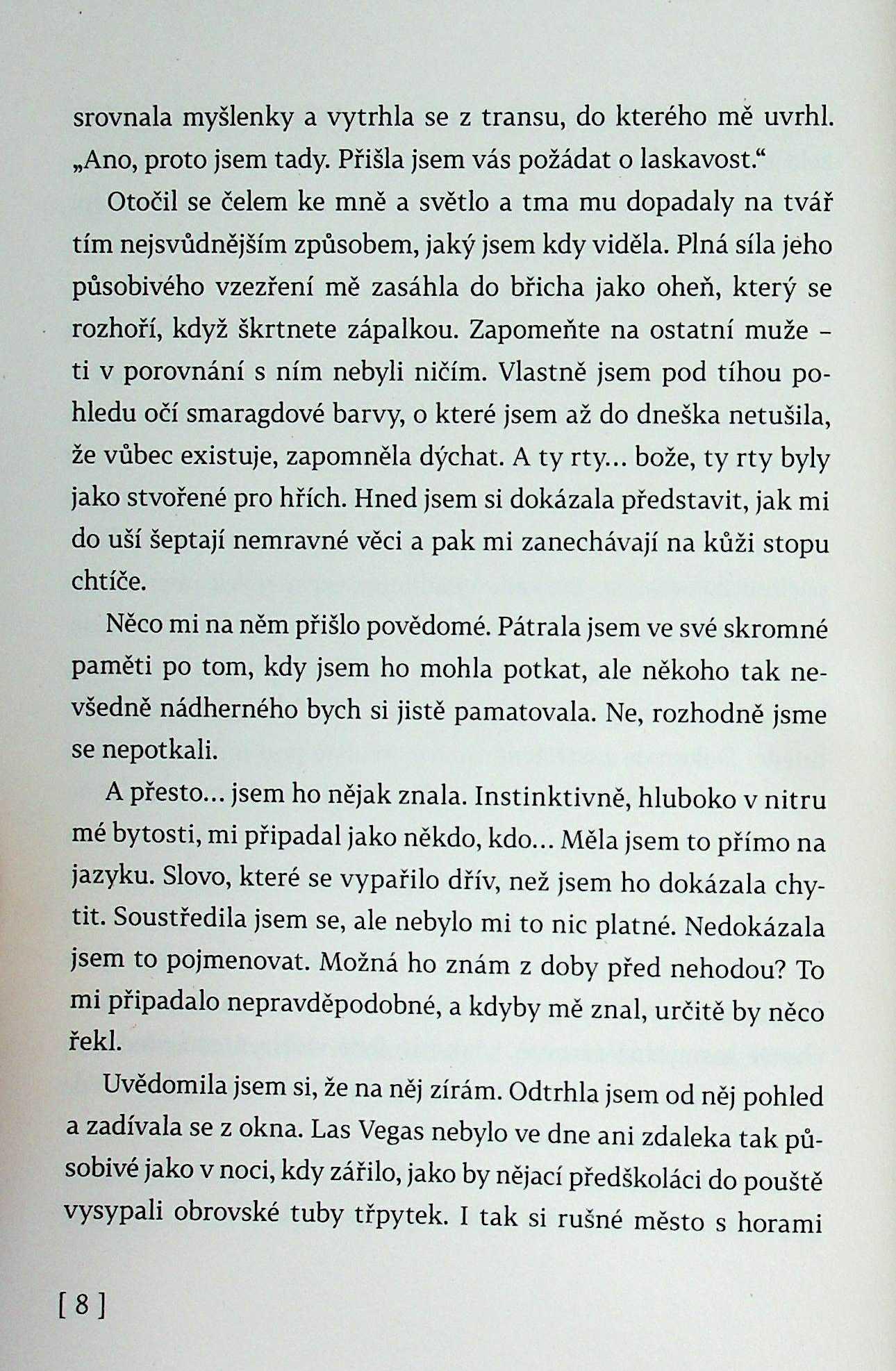 srovnala myšlenky a vytrhla se z transu, do kterého mě uvrhl. „Ano, proto jsem tady. Přišla jsem vás požádat o laskavost.“

Otočil se čelem ke mně a světlo a tma mu dopadaly na tvář tím nejsvůdnějším způsobem, jaký jsem kdy viděla. Plná síla jeho působivého vzezření mě zasáhla do břicha jako oheň, který se rozhoří, když škrtnete zápalkou. Zapomeňte na ostatní muže – ti v porovnání s ním nebyli ničím. Vlastně jsem pod tíhou pohledu očí smaragdové barvy, o které jsem až do dneška netušila, že vůbec existuje, zapomněla dýchat. A ty rty… bože, ty rty byly jako stvořené pro hřích. Hned jsem si dokázala představit, jak mi do uší šeptají nemravné věci a pak mi zanechávají na kůži stopu chtíče.

Něco mi na něm přišlo povědomé. Pátrala jsem ve své skromné paměti po tom, kdy jsem ho mohla potkat, ale někoho tak nevšedně nádherného bych si jistě pamatovala. Ne, rozhodně jsme se nepotkali.

A přesto… jsem ho nějak znala. Instinktivně, hluboko v nitru mé bytosti, mi připadal jako někdo, kdo… Měla jsem to přímo na jazyku. Slovo, které se vypařilo dřív, než jsem ho dokázala chytit. Soustředila jsem se, ale nebylo mi to nic platné. Nedokázala jsem to pojmenovat. Možná ho znám z doby před nehodou? To mi připadalo nepravděpodobné, a kdyby mě znal, určitě by něco řekl.

Uvědomila jsem si, že na něj zírám. Odtrhla jsem od něj pohled a zadívala se z okna. Las Vegas nebylo ve dne ani zdaleka tak působivé jako v noci, kdy zářilo, jako by nějací předškoláci do pouště vysypali obrovské tuby třpytek. I tak si rušné město s horami

[ 8 ]